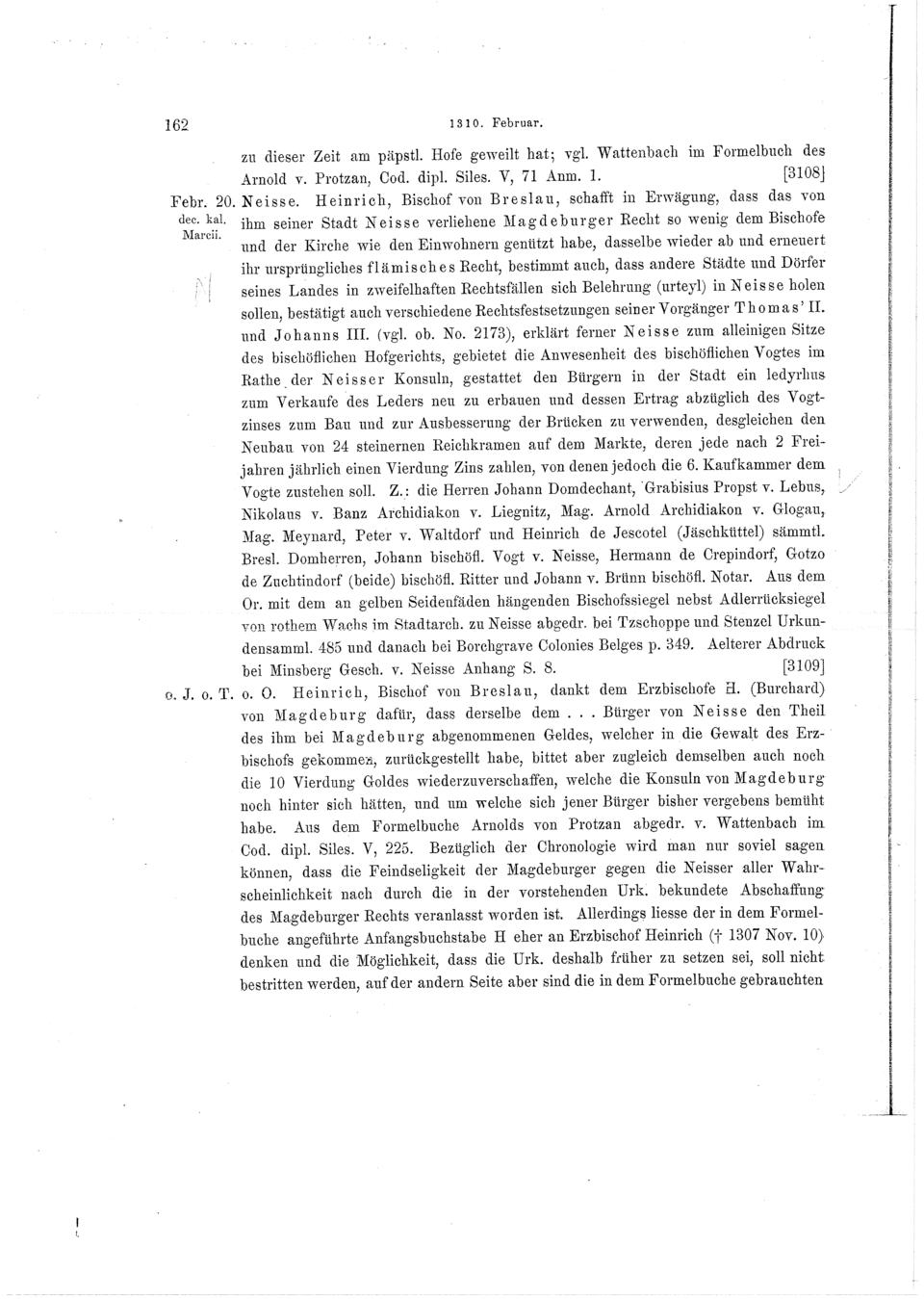 162 1310. Februar.

zu dieser Zeit am päpstl. Hofe geweilt hat; vgl. Wattenbach im Formelbuch des Arnold v. Protzan, Cod. dipl. Siles. V, 71 Anm. 1. [3108]

Febr. 20. dec. kal. Marcii. Neisse. Heinrich, Bischof von Breslau, schafft in Erwägung, dass das von ihm seiner Stadt Neisse verliehene Magdeburger Recht so wenig dem Bischofe und der Kirche wie den Einwohnern genützt habe, dasselbe wieder ab und erneuert ihr ursprüngliches flämisches Recht, bestimmt auch, dass andere Städte und Dörfer seines Landes in zweifelhaften Rechtsfällen sich Belehrung (urteyl) in Neisse holen sollen, bestätigt auch verschiedene Rechtsfestsetzungen seiner Vorgänger Thomas' II. und Johanns III. (vgl. ob. No. 2173), erklärt ferner Neisse zum alleinigen Sitze des bischöflichen Hofgerichts, gebietet die Anwesenheit des bischöflichen Vogtes im Rathe der Neisser Konsuln, gestattet den Bürgern in der Stadt ein ledyrhus zum Verkaufe des Leders neu zu erbauen und dessen Ertrag abzüglich des Vogtzinses zum Bau und zur Ausbesserung der Brücken zu verwenden, desgleichen den Neubau von 24 steinernen Reichkramen auf dem Markte, deren jede nach 2 Freijahren jährlich einen Vierdung Zins zahlen, von denen jedoch die 6. Kaufkammer dem Vogte zustehen soll. Z.: die Herren Johann Domdechant, Grabisius Propst v. Lebus, Nikolaus v. Banz Archidiakon v. Liegnitz, Mag. Arnold Archidiakon v. Glogau, Mag. Meynard, Peter v. Waltdorf und Heinrich de Jescotel (Jäschküttel) sämmtl. Bresl. Domherren, Johann bischöfl. Vogt v. Neisse, Hermann de Crepindorf, Gotzo de Zuchtindorf (beide) bischöfl. Ritter und Johann v. Brünn bischöfl. Notar. Aus dem Or. mit dem an gelben Seidenfäden hängenden Bischofssiegel nebst Adlerrücksiegel von rothem Wachs im Stadtarch. zu Neisse abgedr. bei Tzschoppe und Stenzel Urkundensamml. 485 und danach bei Borchgrave Colonies Belges p. 349. Aelterer Abdruck bei Minsberg Gesch. v. Neisse Anhang S. 8. [3109]

o. J. o. T. o. O. Heinrich, Bischof von Breslau, dankt dem Erzbischofe H. (Burchard) von Magdeburg dafür, dass derselbe dem . . . Bürger von Neisse den Theil des ihm bei Magdeburg abgenommenen Geldes, welcher in die Gewalt des Erzbischofs gekommen, zurückgestellt habe, bittet aber zugleich demselben auch noch die 10 Vierdung Goldes wiederzuverschaffen, welche die Konsuln von Magdeburg noch hinter sich hätten, und um welche sich jener Bürger bisher vergebens bemüht habe. Aus dem Formelbuche Arnolds von Protzan abgedr. v. Wattenbach im Cod. dipl. Siles. V, 225. Bezüglich der Chronologie wird man nur soviel sagen können, dass die Feindseligkeit der Magdeburger gegen die Neisser aller Wahrscheinlichkeit nach durch die in der vorstehenden Urk. bekundete Abschaffung des Magdeburger Rechts veranlasst worden ist. Allerdings liesse der in dem Formelbuche angeführte Anfangsbuchstabe H eher an Erzbischof Heinrich († 1307 Nov. 10) denken und die Möglichkeit, dass die Urk. deshalb früher zu setzen sei, soll nicht bestritten werden, auf der andern Seite aber sind die in dem Formelbuche gebrauchten